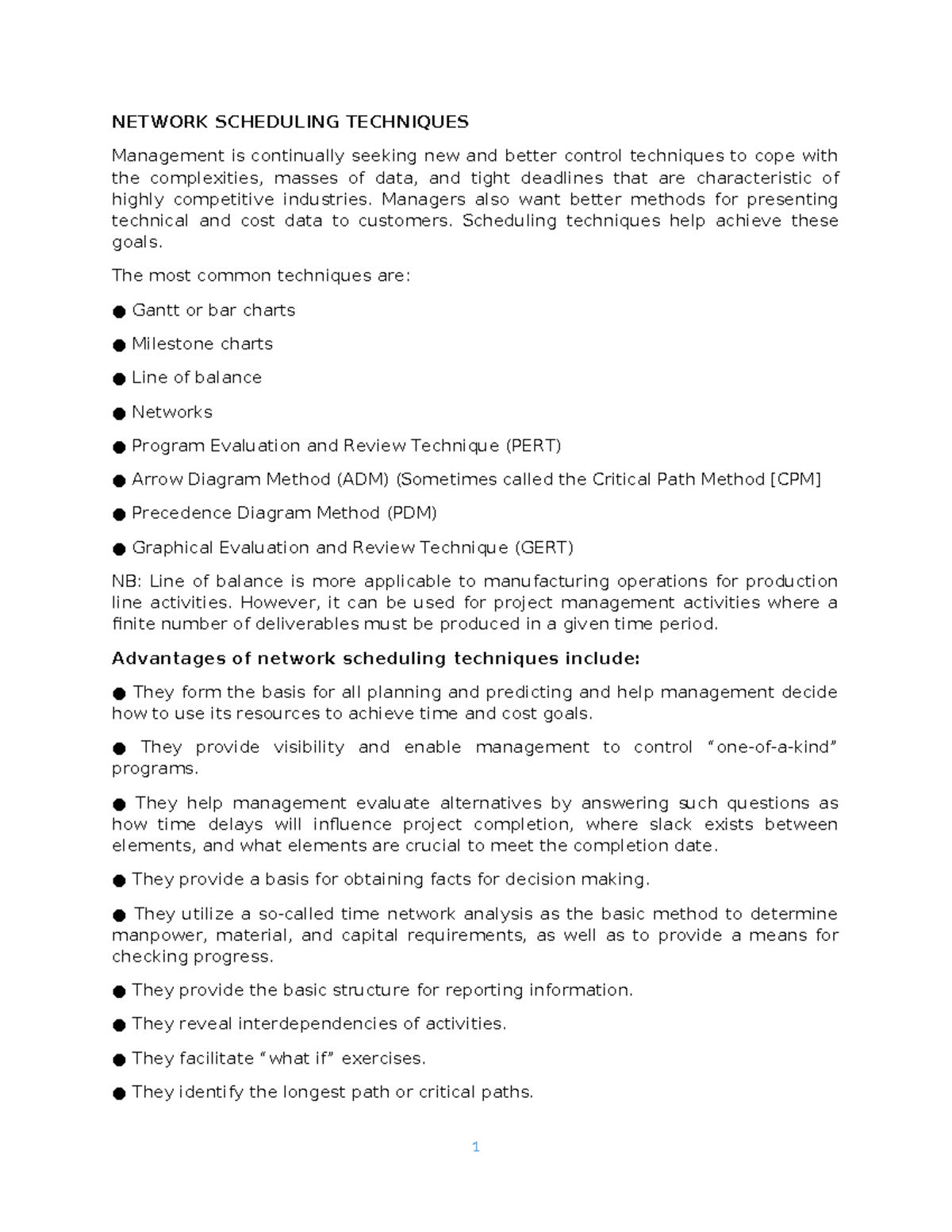 NETWORK SCHEDULING TECHNIQUES

Management is continually seeking new and better control techniques to cope with the complexities, masses of data, and tight deadlines that are characteristic of highly competitive industries. Managers also want better methods for presenting technical and cost data to customers. Scheduling techniques help achieve these goals.

The most common techniques are:

● Gantt or bar charts

● Milestone charts

● Line of balance

● Networks

● Program Evaluation and Review Technique (PERT)

● Arrow Diagram Method (ADM) (Sometimes called the Critical Path Method [CPM]

● Precedence Diagram Method (PDM)

● Graphical Evaluation and Review Technique (GERT)

NB: Line of balance is more applicable to manufacturing operations for production line activities. However, it can be used for project management activities where a finite number of deliverables must be produced in a given time period.

Advantages of network scheduling techniques include:

● They form the basis for all planning and predicting and help management decide how to use its resources to achieve time and cost goals.

● They provide visibility and enable management to control “one-of-a-kind” programs.

● They help management evaluate alternatives by answering such questions as how time delays will influence project completion, where slack exists between elements, and what elements are crucial to meet the completion date.

● They provide a basis for obtaining facts for decision making.

● They utilize a so-called time network analysis as the basic method to determine manpower, material, and capital requirements, as well as to provide a means for checking progress.

● They provide the basic structure for reporting information.

● They reveal interdependencies of activities.

● They facilitate “what if” exercises.

● They identify the longest path or critical paths.

1